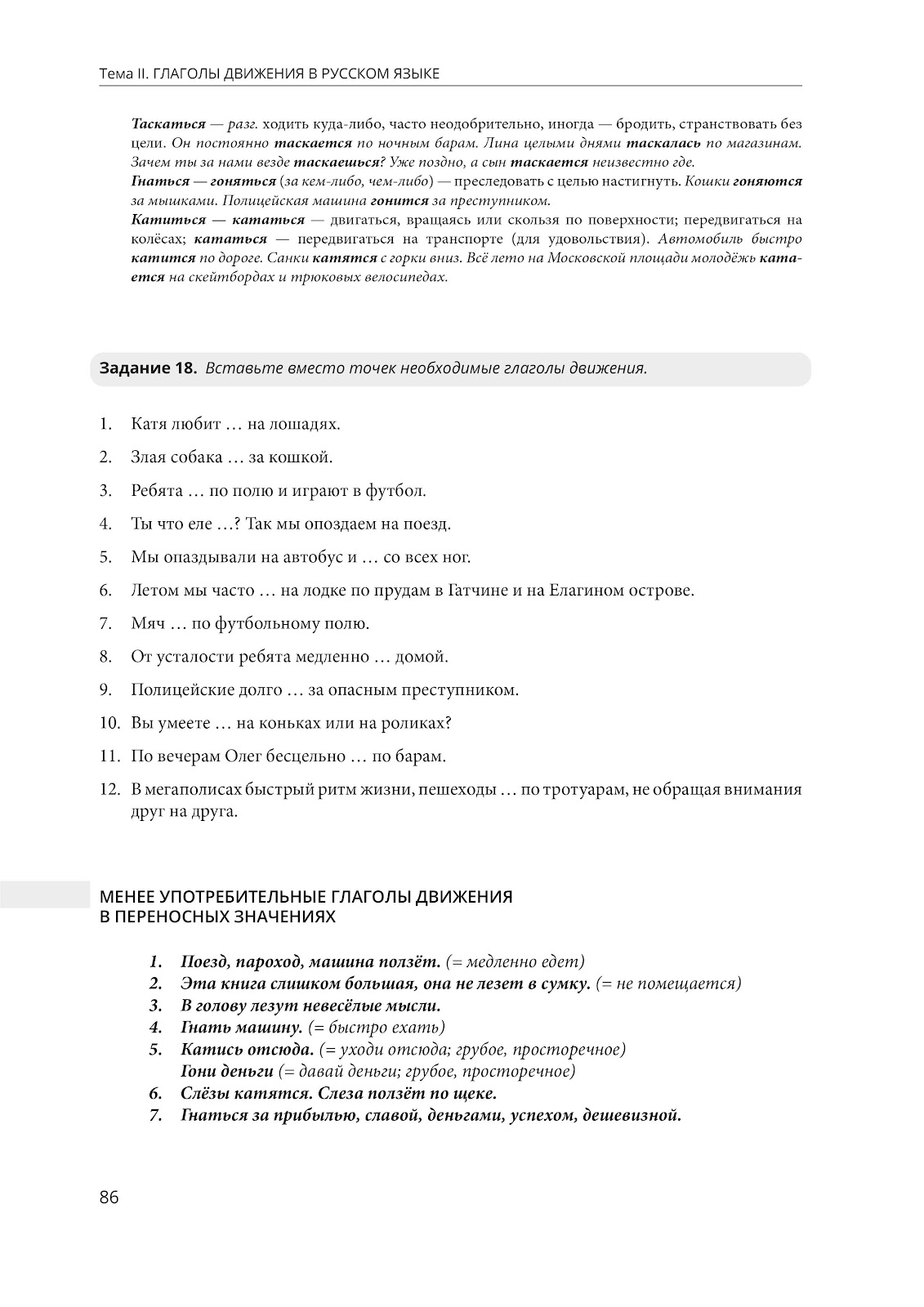 Тема II. ГЛАГОЛЫ ДВИЖЕНИЯ В РУССКОМ ЯЗЫКЕ

Таскаться — разг. ходить куда-либо, часто неодобрительно, иногда — бродить, странствовать без цели. Он постоянно таскается по ночным барам. Лина целыми днями таскалась по магазинам. Зачем ты за нами везде таскаешься? Уже поздно, а сын таскается неизвестно где.
Гнаться — гоняться (за кем-либо, чем-либо) — преследовать с целью настигнуть. Кошки гоняются за мышками. Полицейская машина гонится за преступником.
Катиться — кататься — двигаться, вращаясь или скользя по поверхности; передвигаться на колёсах; кататься — передвигаться на транспорте (для удовольствия). Автомобиль быстро катится по дороге. Санки катятся с горки вниз. Всё лето на Московской площади молодёжь катается на скейтбордах и трюковых велосипедах.

Задание 18. Вставьте вместо точек необходимые глаголы движения.

1. Катя любит … на лошадях.
2. Злая собака … за кошкой.
3. Ребята … по полю и играют в футбол.
4. Ты что еле …? Так мы опоздаем на поезд.
5. Мы опаздывали на автобус и … со всех ног.
6. Летом мы часто … на лодке по прудам в Гатчине и на Елагином острове.
7. Мяч … по футбольному полю.
8. От усталости ребята медленно … домой.
9. Полицейские долго … за опасным преступником.
10. Вы умеете … на коньках или на роликах?
11. По вечерам Олег бесцельно … по барам.
12. В мегаполисах быстрый ритм жизни, пешеходы … по тротуарам, не обращая внимания друг на друга.

МЕНЕЕ УПОТРЕБИТЕЛЬНЫЕ ГЛАГОЛЫ ДВИЖЕНИЯ В ПЕРЕНОСНЫХ ЗНАЧЕНИЯХ

1. Поезд, пароход, машина ползёт. (= медленно едет)
2. Эта книга слишком большая, она не лезет в сумку. (= не помещается)
3. В голову лезут невесёлые мысли.
4. Гнать машину. (= быстро ехать)
5. Катись отсюда. (= уходи отсюда; грубое, просторечное)
Гони деньги (= давай деньги; грубое, просторечное)
6. Слёзы катятся. Слеза ползёт по щеке.
7. Гнаться за прибылью, славой, деньгами, успехом, дешевизной.

86